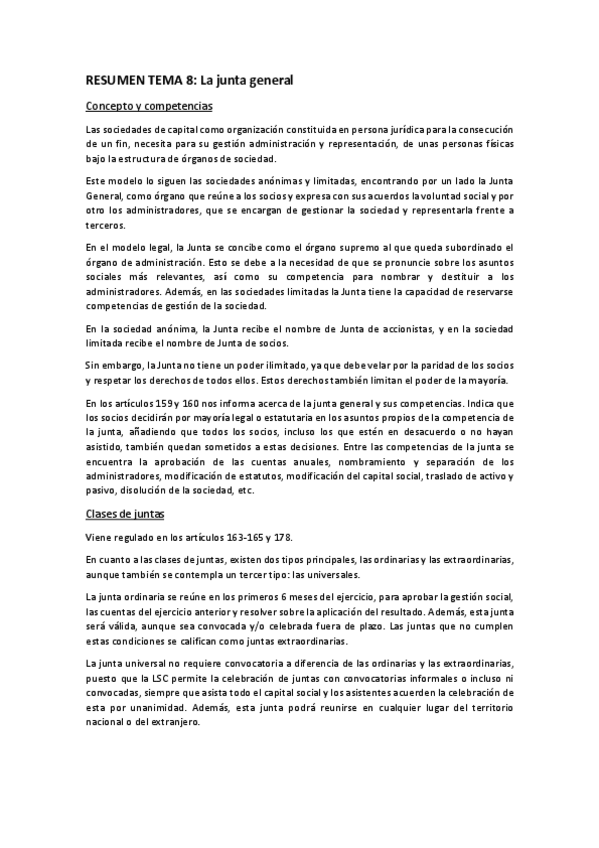 RESUMEN TEMA 8: La junta general

Concepto y competencias

Las sociedades de capital como organización constituida en persona jurídica para la consecución de un fin, necesita para su gestión administración y representación, de unas personas físicas bajo la estructura de órganos de sociedad.

Este modelo lo siguen las sociedades anónimas y limitadas, encontrando por un lado la Junta General, como órgano que reúne a los socios y expresa con sus acuerdos la voluntad social y por otro los administradores, que se encargan de gestionar la sociedad y representarla frente a terceros.

En el modelo legal, la Junta se concibe como el órgano supremo al que queda subordinado el órgano de administración. Esto se debe a la necesidad de que se pronuncie sobre los asuntos sociales más relevantes, así como su competencia para nombrar y destituir a los administradores. Además, en las sociedades limitadas la Junta tiene la capacidad de reservarse competencias de gestión de la sociedad.

En la sociedad anónima, la Junta recibe el nombre de Junta de accionistas, y en la sociedad limitada recibe el nombre de Junta de socios.

Sin embargo, la Junta no tiene un poder ilimitado, ya que debe velar por la paridad de los socios y respetar los derechos de todos ellos. Estos derechos también limitan el poder de la mayoría.

En los artículos 159 y 160 nos informa acerca de la junta general y sus competencias. Indica que los socios decidirán por mayoría legal o estatutaria en los asuntos propios de la competencia de la junta, añadiendo que todos los socios, incluso los que estén en desacuerdo o no hayan asistido, también quedan sometidos a estas decisiones. Entre las competencias de la junta se encuentra la aprobación de las cuentas anuales, nombramiento y separación de los administradores, modificación de estatutos, modificación del capital social, traslado de activo y pasivo, disolución de la sociedad, etc.

Clases de juntas

Viene regulado en los artículos 163-165 y 178.

En cuanto a las clases de juntas, existen dos tipos principales, las ordinarias y las extraordinarias, aunque también se contempla un tercer tipo: las universales.

La junta ordinaria se reúne en los primeros 6 meses del ejercicio, para aprobar la gestión social, las cuentas del ejercicio anterior y resolver sobre la aplicación del resultado. Además, esta junta será válida, aunque sea convocada y/o celebrada fuera de plazo. Las juntas que no cumplen estas condiciones se califican como juntas extraordinarias.

La junta universal no requiere convocatoria a diferencia de las ordinarias y las extraordinarias, puesto que la LSC permite la celebración de juntas con convocatorias informales o incluso ni convocadas, siempre que asista todo el capital social y los asistentes acuerden la celebración de esta por unanimidad. Además, esta junta podrá reunirse en cualquier lugar del territorio nacional o del extranjero.